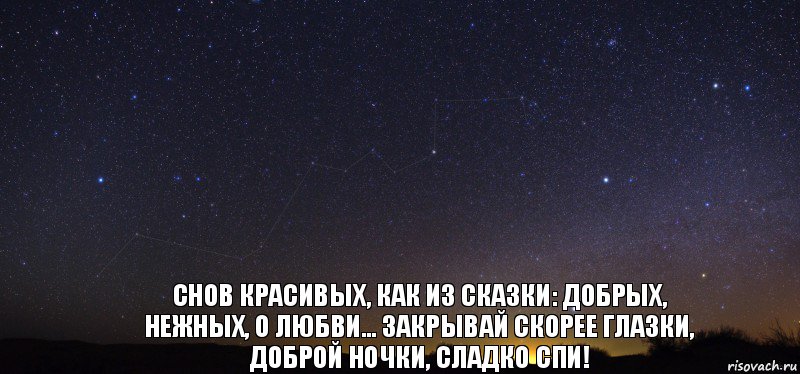 СНОВ КРАСИВЫХ, КАК ИЗ СКАЗКИ: ДОБРЫХ, НЕЖНЫХ, О ЛЮБВИ... ЗАКРЫВАЙ СКОРЕЕ ГЛАЗКИ, ДОБРОЙ НОЧКИ, СЛАДКО СПИ!

risovach.ru